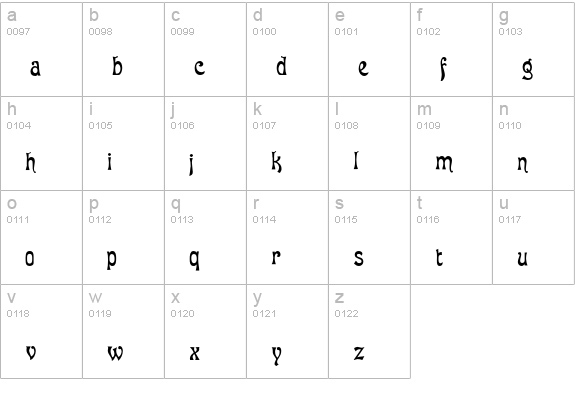 | a 0097 a | b 0098 b | c 0099 c | d 0100 d | e 0101 e | f 0102 f | g 0103 g |
|---|---|---|---|---|---|---|
| h 0104 h | i 0105 i | j 0106 j | k 0107 k | l 0108 l | m 0109 m | n 0110 n |
| o 0111 o | p 0112 p | q 0113 q | r 0114 r | s 0115 s | t 0116 t | u 0117 u |
| v 0118 v | w 0119 w | x 0120 x | y 0121 y | z 0122 z | | |